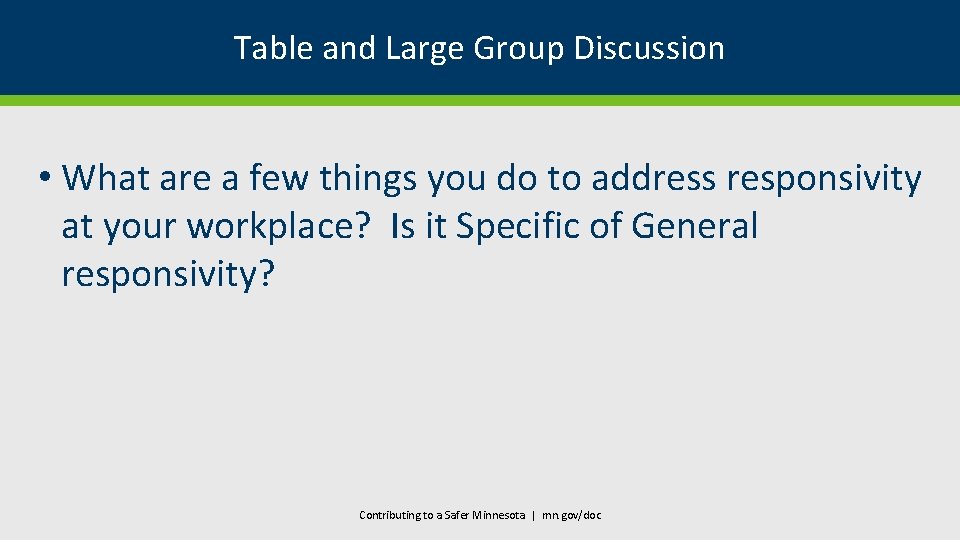 Table and Large Group Discussion

• What are a few things you do to address responsivity at your workplace?  Is it Specific of General responsivity?

Contributing to a Safer Minnesota | mn.gov/doc